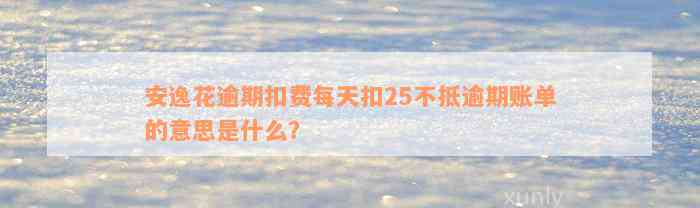 安逸花逾期扣费每天扣25不抵逾期账单的意思是什么?

xunly